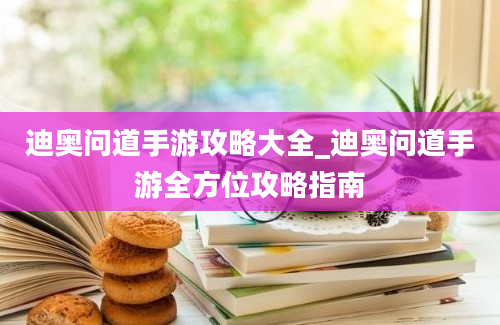 迪奥问道手游攻略大全_迪奥问道手游全方位攻略指南